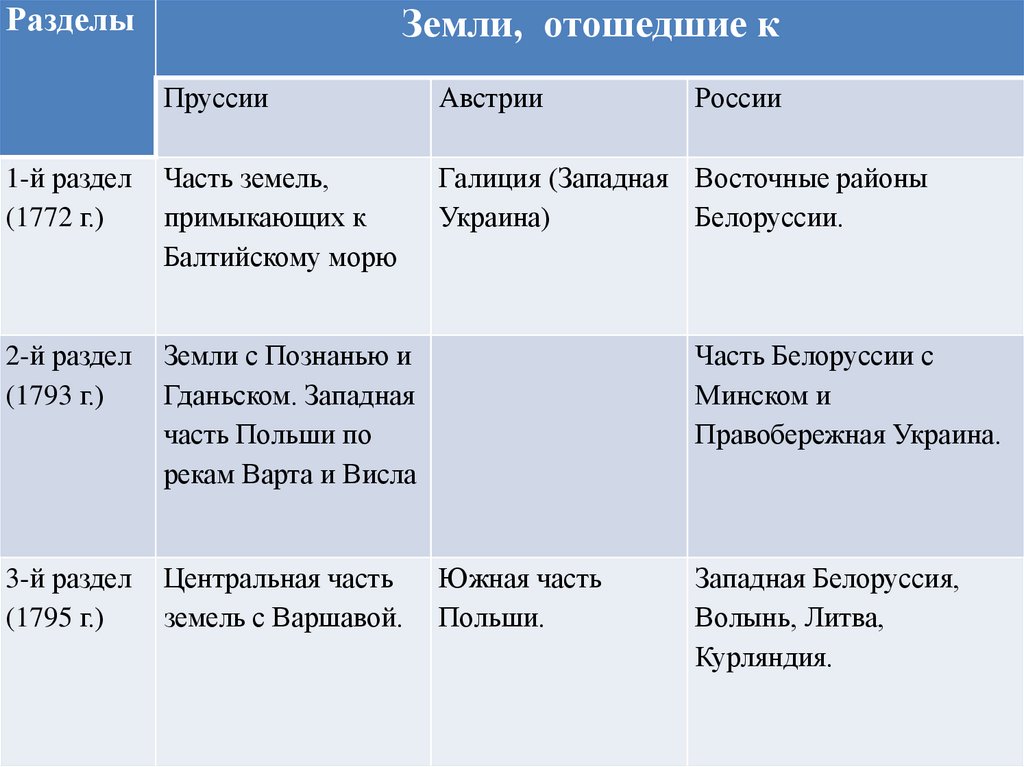 | Разделы | Земли, отошедшие к | | |
|---|---|---|---|
| | Пруссии | Австрии | России |
| 1-й раздел (1772 г.) | Часть земель, примыкающих к Балтийскому морю | Галиция (Западная Украина) | Восточные районы Белоруссии. |
| 2-й раздел (1793 г.) | Земли с Познанью и Гданьском. Западная часть Польши по рекам Варта и Висла | | Часть Белоруссии с Минском и Правобережная Украина. |
| 3-й раздел (1795 г.) | Центральная часть земель с Варшавой. | Южная часть Польши. | Западная Белоруссия, Волынь, Литва, Курляндия. |